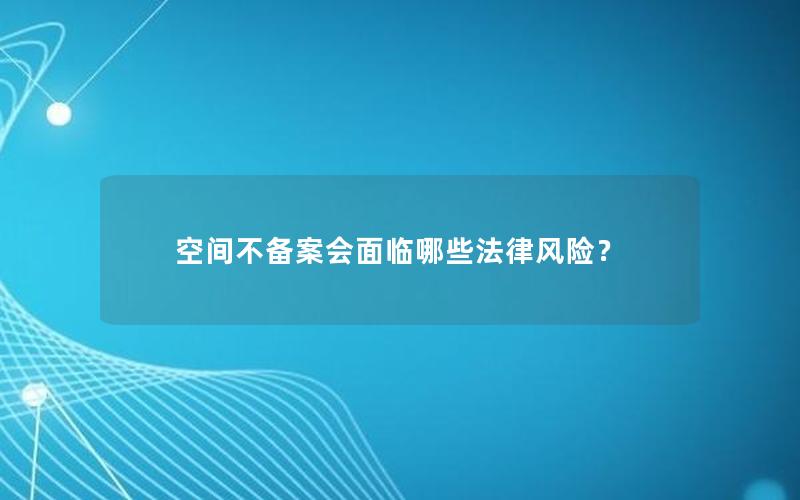 空间不备案会面临哪些法律风险？